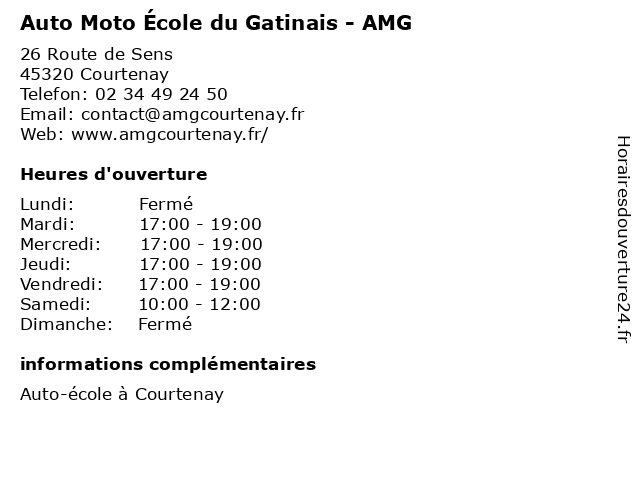 Auto Moto École du Gatinais - AMG

26 Route de Sens
45320 Courtenay
Telefon: 02 34 49 24 50
Email: contact@amgcourtenay.fr
Web: www.amgcourtenay.fr/

Heures d'ouverture

Lundi: Fermé
Mardi: 17:00 - 19:00
Mercredi: 17:00 - 19:00
Jeudi: 17:00 - 19:00
Vendredi: 17:00 - 19:00
Samedi: 10:00 - 12:00
Dimanche: Fermé

informations complémentaires

Auto-école à Courtenay

Horairesdouverture24.fr